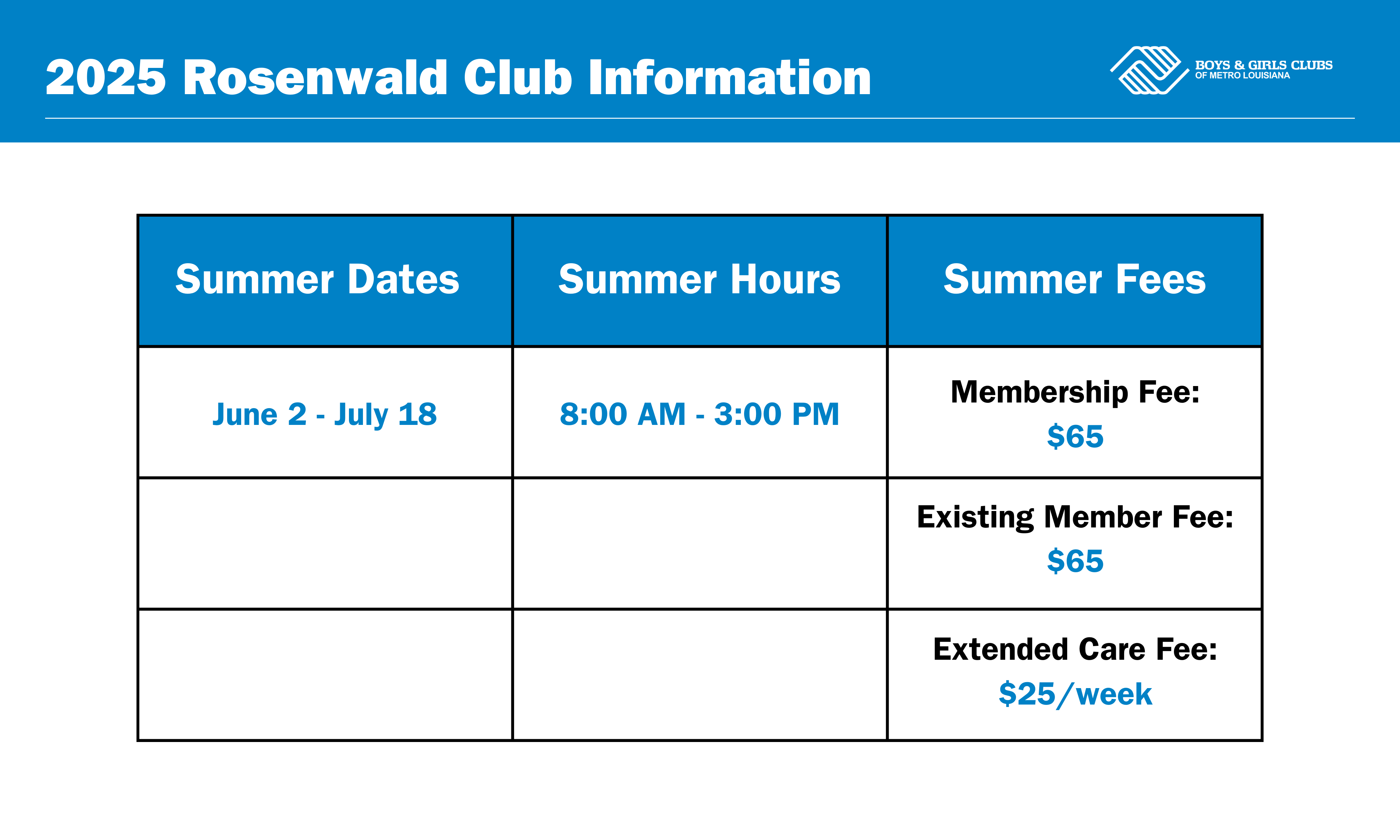 2025 Rosenwald Club Information

BOYS & GIRLS CLUBS
OF METRO LOUISIANA

| Summer Dates | Summer Hours | Summer Fees |
|---|---|---|
| June 2 - July 18 | 8:00 AM - 3:00 PM | Membership Fee: \$65 |
| | | Existing Member Fee: \$65 |
| | | Extended Care Fee: \$25/week |